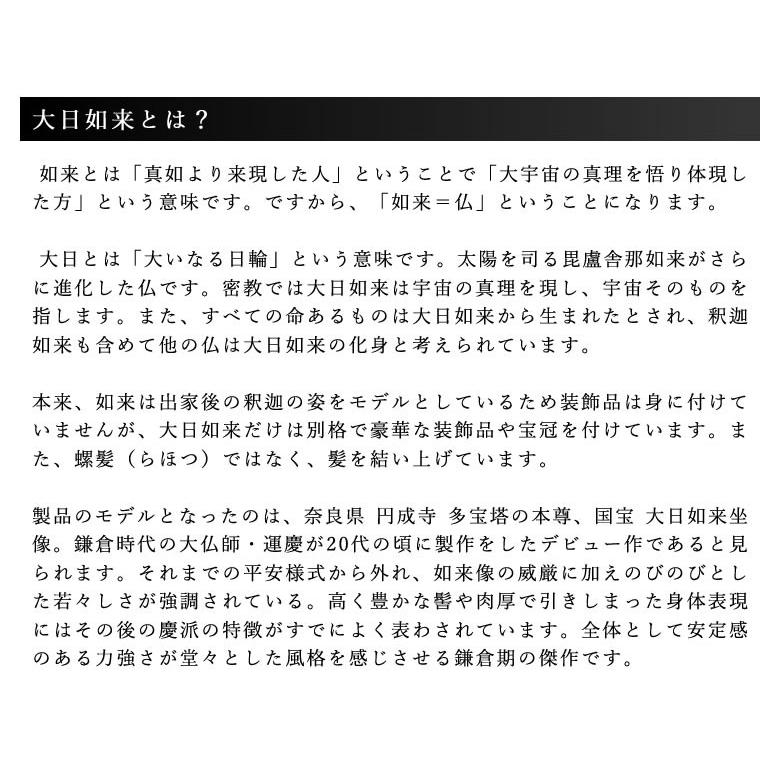 大日如来とは？

如来とは「真如より来現した人」ということで「大宇宙の真理を悟り体現した方」という意味です。ですから、「如来＝仏」ということになります。

大日とは「大いなる日輪」という意味です。太陽を司る毘盧舎那如来がさらに進化した仏です。密教では大日如来は宇宙の真理を現し、宇宙そのものを指します。また、すべての命あるものは大日如来から生まれたとされ、釈迦如来も含めて他の仏は大日如来の化身と考えられています。

本来、如来は出家後の釈迦の姿をモデルとしているため装飾品は身に付けていませんが、大日如来だけは別格で豪華な装飾品や宝冠を付けています。また、螺髪（らほつ）ではなく、髪を結い上げています。

製品のモデルとなったのは、奈良県 円成寺 多宝塔の本尊、国宝 大日如来坐像。鎌倉時代の大仏師・運慶が20代の頃に製作をしたデビュー作であると見られます。それまでの平安様式から外れ、如来像の威厳に加えのびのびとした若々しさが強調されている。高く豊かな髻や肉厚で引きしまった身体表現にはその後の慶派の特徴がすでによく表わされています。全体として安定感のある力強さが堂々とした風格を感じさせる鎌倉期の傑作です。